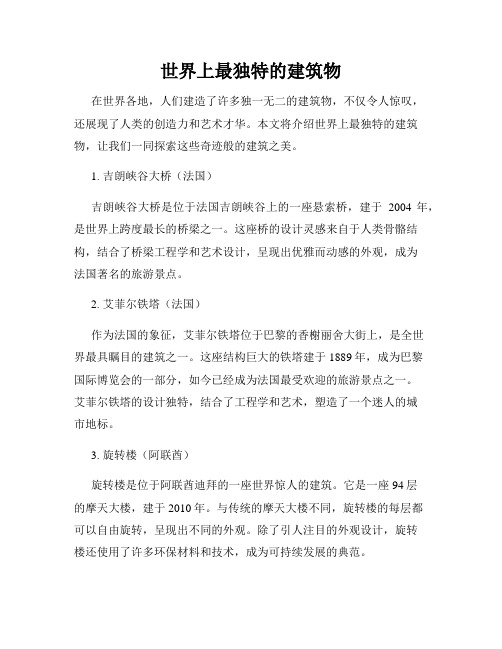 世界上最独特的建筑物

在世界各地，人们建造了许多独一无二的建筑物，不仅令人惊叹，还展现了人类的创造力和艺术才华。本文将介绍世界上最独特的建筑物，让我们一同探索这些奇迹般的建筑之美。

1. 吉朗峡谷大桥（法国）

吉朗峡谷大桥是位于法国吉朗峡谷上的一座悬索桥，建于 2004 年，是世界上跨度最长的桥梁之一。这座桥的设计灵感来自于人类骨骼结构，结合了桥梁工程学和艺术设计，呈现出优雅而动感的外观，成为法国著名的旅游景点。

2. 艾菲尔铁塔（法国）

作为法国的象征，艾菲尔铁塔位于巴黎的香榭丽舍大街上，是全世界最具瞩目的建筑之一。这座结构巨大的铁塔建于1889年，成为巴黎国际博览会的一部分，如今已经成为法国最受欢迎的旅游景点之一。艾菲尔铁塔的设计独特，结合了工程学和艺术，塑造了一个迷人的城市地标。

3. 旋转楼（阿联酋）

旋转楼是位于阿联酋迪拜的一座世界惊人的建筑。它是一座94层的摩天大楼，建于2010年。与传统的摩天大楼不同，旋转楼的每层都可以自由旋转，呈现出不同的外观。除了引人注目的外观设计，旋转楼还使用了许多环保材料和技术，成为可持续发展的典范。